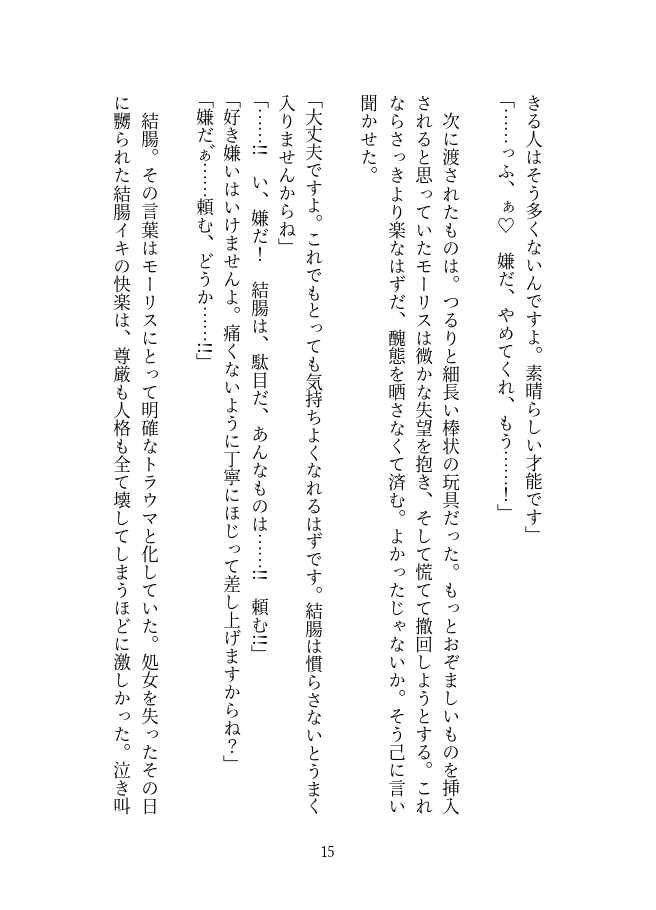 きる人はそう多くないんですよ。素晴らしい才能です」

「……っふ、ぁ♡　嫌だ、やめてくれ、もう……！」

次に渡されたものは。つるりと細長い棒状の玩具だった。もっとおぞましいものを挿入されると思っていたモーリスは微かな失望を抱き、そして慌てて撤回しようとする。これならさっきより楽なはずだ、醜態を晒さなくて済む。よかったじゃないか。そう己に言い聞かせた。

「大丈夫ですよ。これでもとっても気持ちよくなれるはずです。結腸は慣らさないとうまく入りませんからね」

「……！！　い、嫌だ！　結腸は、駄目だ、あんなものは……！！　頼む！！」

「好き嫌いはいけませんよ。痛くないように丁寧にほじって差し上げますからね？」

「嫌だぁ……頼む、どうか……！！」

結腸。その言葉はモーリスにとって明確なトラウマと化していた。処女を失ったその日に嬲られた結腸イキの快楽は、尊厳も人格も全て壊してしまうほどに激しかった。泣き叫

15